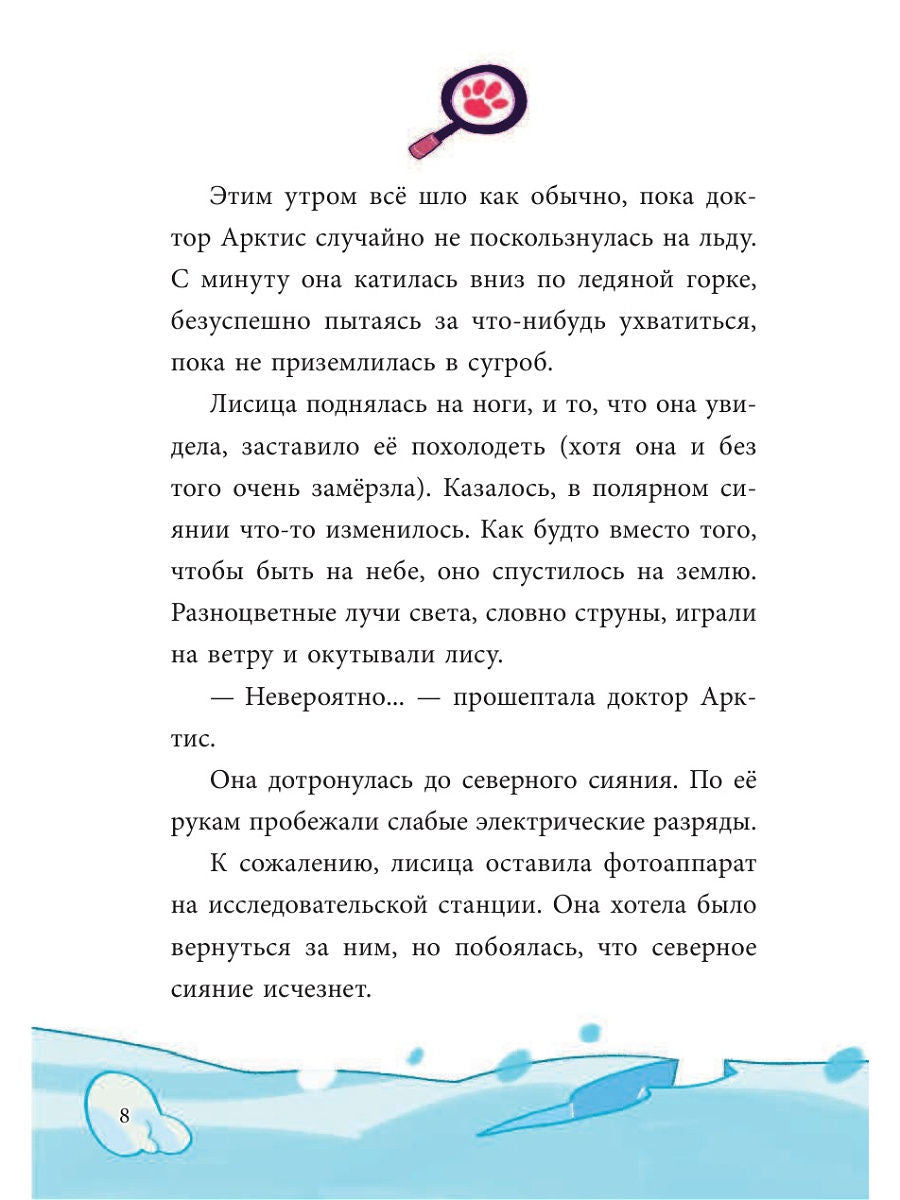 Этим утром всё шло как обычно, пока доктор Арктис случайно не поскользнулась на льду. С минуту она катилась вниз по ледяной горке, безуспешно пытаясь за что-нибудь ухватиться, пока не приземлилась в сугроб.

Лисица поднялась на ноги, и то, что она увидела, заставило её похолодеть (хотя она и без того очень замёрзла). Казалось, в полярном сиянии что-то изменилось. Как будто вместо того, чтобы быть на небе, оно спустилось на землю. Разноцветные лучи света, словно струны, играли на ветру и окутывали лису.

— Невероятно... — прошептала доктор Арктис.

Она дотронулась до северного сияния. По её рукам пробежали слабые электрические разряды.

К сожалению, лисица оставила фотоаппарат на исследовательской станции. Она хотела было вернуться за ним, но побоялась, что северное сияние исчезнет.

8